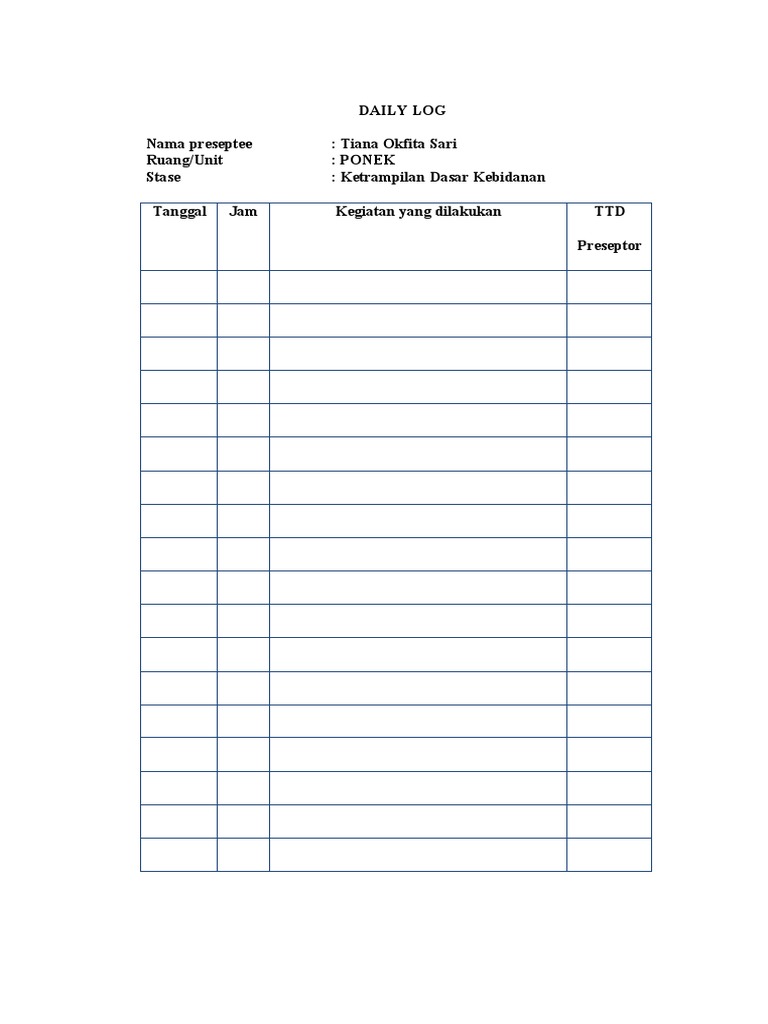 DAILY LOG

Nama preseptee : Tiana Okfita Sari
Ruang/Unit : PONEK
Stase : Ketrampilan Dasar Kebidanan

| Tanggal | Jam | Kegiatan yang dilakukan | TTD Preseptor |
|---|---|---|---|
| | | | |
| | | | |
| | | | |
| | | | |
| | | | |
| | | | |
| | | | |
| | | | |
| | | | |
| | | | |
| | | | |
| | | | |
| | | | |
| | | | |
| | | | |
| | | | |
| | | | |
| | | | |